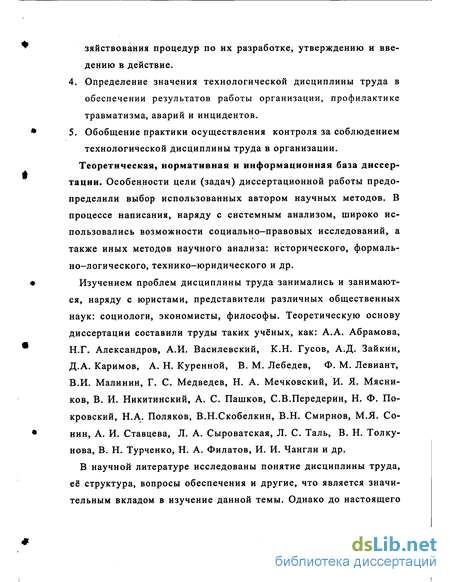 зяйствования процедур по их разработке, утверждению и введению в действие.

4. Определение значения технологической дисциплины труда в обеспечении результатов работы организации, профилактике травматизма, аварий и инцидентов.

5. Обобщение практики осуществления контроля за соблюдением технологической дисциплины труда в организации.

Теоретическая, нормативная и информационная база диссертации. Особенности цели (задач) диссертационной работы предопределили выбор использованных автором научных методов. В процессе написания, наряду с системным анализом, широко использовались возможности социально–правовых исследований, а также иных методов научного анализа: исторического, формально–логического, технико–юридического и др.

Изучением проблем дисциплины труда занимались и занимаются, наряду с юристами, представители различных общественных наук: социологи, экономисты, философы. Теоретическую основу диссертации составили труды таких учёных, как: А.А. Абрамова, Н.Г. Александров, А.И. Василевский, К.Н. Гусов, А.Д. Зайкин, Д.А. Каримов, А. Н. Куренной, В. М. Лебедев, Ф. М. Левиант, В.И. Малинин, Г. С. Медведев, Н. А. Мечковский, И. Я. Мясников, В. И. Никитинский, А. С. Пашков, С.В.Передерин, Н. Ф. Покровский, Н.А. Поляков, В.Н.Скобелкин, В.Н. Смирнов, М.Я. Сонин, А. И. Ставцева, Л. А. Сыроватская, Л. С. Таль, В. Н. Толкунова, В. Н. Турченко, Н. А. Филатов, И. И. Чангли и др.

В научной литературе исследованы понятие дисциплины труда, её структура, вопросы обеспечения и другие, что является значительным вкладом в изучение данной темы. Однако до настоящего

dsLib.net
библиотека диссертаций